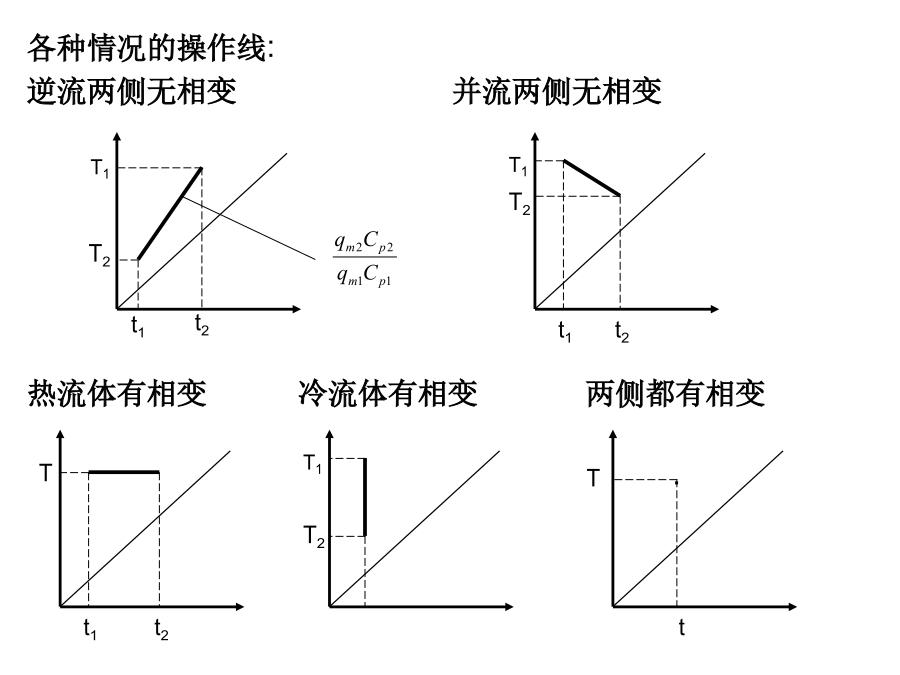 各种情况的操作线:

逆流两侧无相变

$T_1$
$T_2$
$t_1$
$t_2$
$\frac{q_{m2}C_{p2}}{q_{m1}C_{p1}}$

并流两侧无相变

$T_1$
$T_2$
$t_1$
$t_2$

热流体有相变

T
$t_1$
$t_2$

冷流体有相变

$T_1$
$T_2$

两侧都有相变

T
t